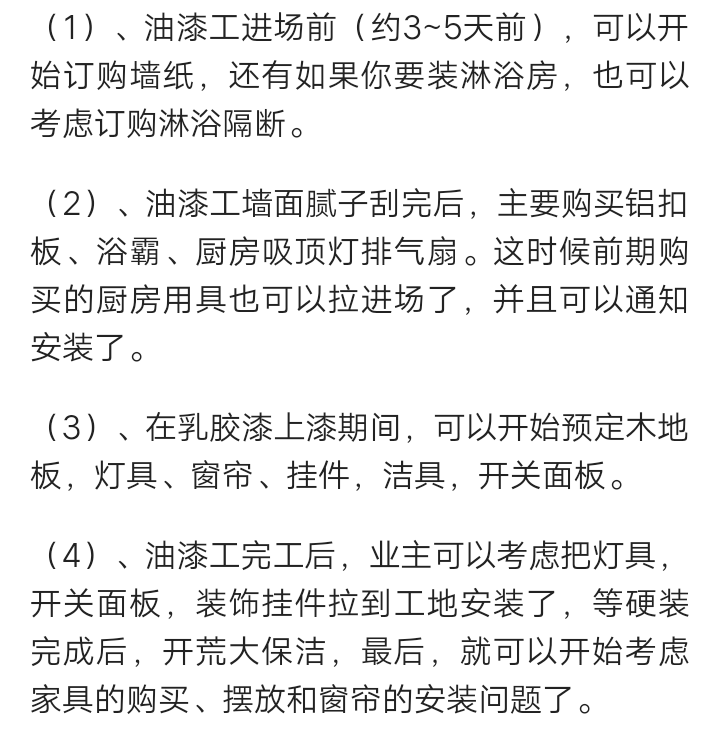 （1）、油漆工进场前（约3~5天前），可以开始订购墙纸，还有如果你要装淋浴房，也可以考虑订购淋浴隔断。

（2）、油漆工墙面腻子刮完后，主要购买铝扣板、浴霸、厨房吸顶灯排气扇。这时候前期购买的厨房用具也可以拉进场了，并且可以通知安装了。

（3）、在乳胶漆上漆期间，可以开始预定木地板，灯具、窗帘、挂件，洁具，开关面板。

（4）、油漆工完工后，业主可以考虑把灯具，开关面板，装饰挂件拉到工地安装了，等硬装完成后，开荒大保洁，最后，就可以开始考虑家具的购买、摆放和窗帘的安装问题了。